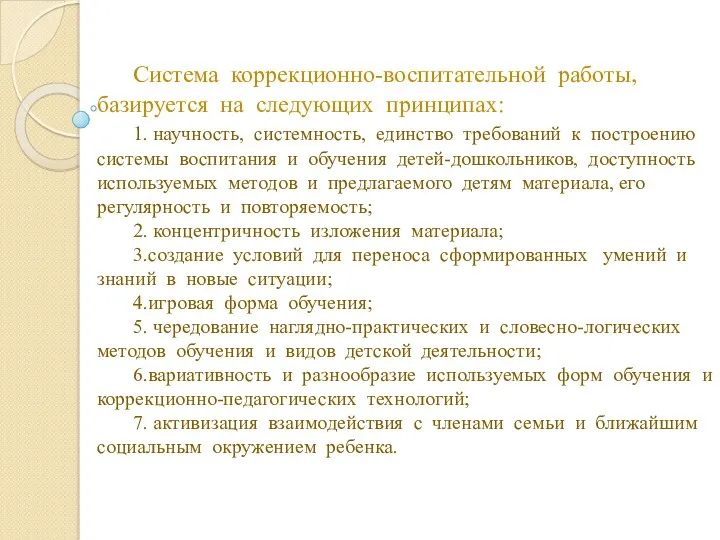 Система коррекционно-воспитательной работы, базируется на следующих принципах:

1. научность, системность, единство требований к построению системы воспитания и обучения детей-дошкольников, доступность используемых методов и предлагаемого детям материала, его регулярность и повторяемость;

2. концентричность изложения материала;

3.создание условий для переноса сформированных умений и знаний в новые ситуации;

4.игровая форма обучения;

5. чередование наглядно-практических и словесно-логических методов обучения и видов детской деятельности;

6.вариативность и разнообразие используемых форм обучения и коррекционно-педагогических технологий;

7. активизация взаимодействия с членами семьи и ближайшим социальным окружением ребенка.